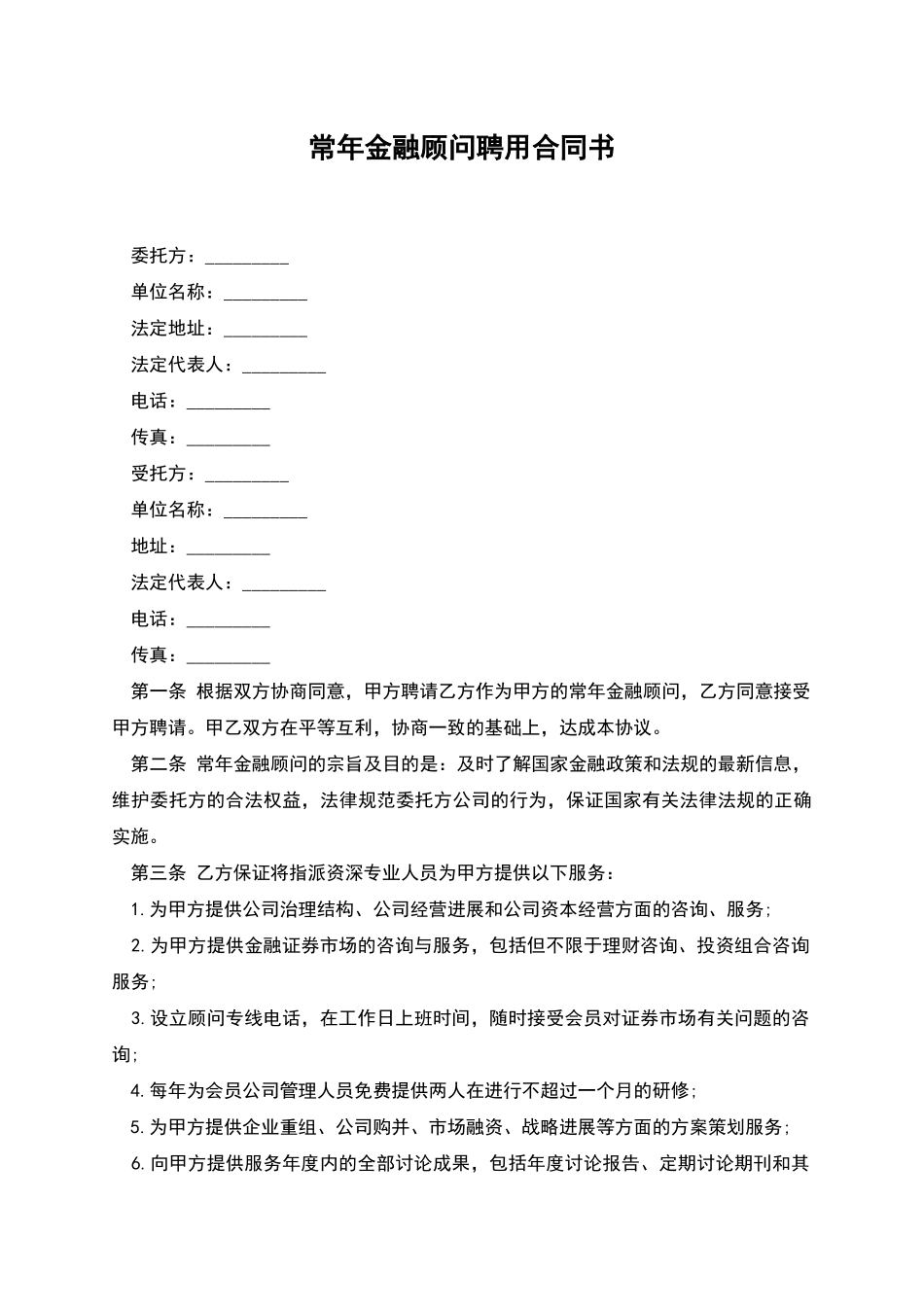 常年金融顾问聘用合同书

委托方：_________

单位名称：_________

法定地址：_________

法定代表人：_________

电话：_________

传真：_________

受托方：_________

单位名称：_________

地址：_________

法定代表人：_________

电话：_________

传真：_________

第一条 根据双方协商同意，甲方聘请乙方作为甲方的常年金融顾问，乙方同意接受甲方聘请。甲乙双方在平等互利，协商一致的基础上，达成本协议。

第二条 常年金融顾问的宗旨及目的是：及时了解国家金融政策和法规的最新信息，维护委托方的合法权益，法律规范委托方公司的行为，保证国家有关法律法规的正确实施。

第三条 乙方保证将指派资深专业人员为甲方提供以下服务：

1.为甲方提供公司治理结构、公司经营进展和公司资本经营方面的咨询、服务;

2.为甲方提供金融证券市场的咨询与服务，包括但不限于理财咨询、投资组合咨询服务;

3.设立顾问专线电话，在工作日上班时间，随时接受会员对证券市场有关问题的咨询;

4.每年为会员公司管理人员免费提供两人在进行不超过一个月的研修;

5.为甲方提供企业重组、公司购并、市场融资、战略进展等方面的方案策划服务;

6.向甲方提供服务年度内的全部讨论成果，包括年度讨论报告、定期讨论期刊和其